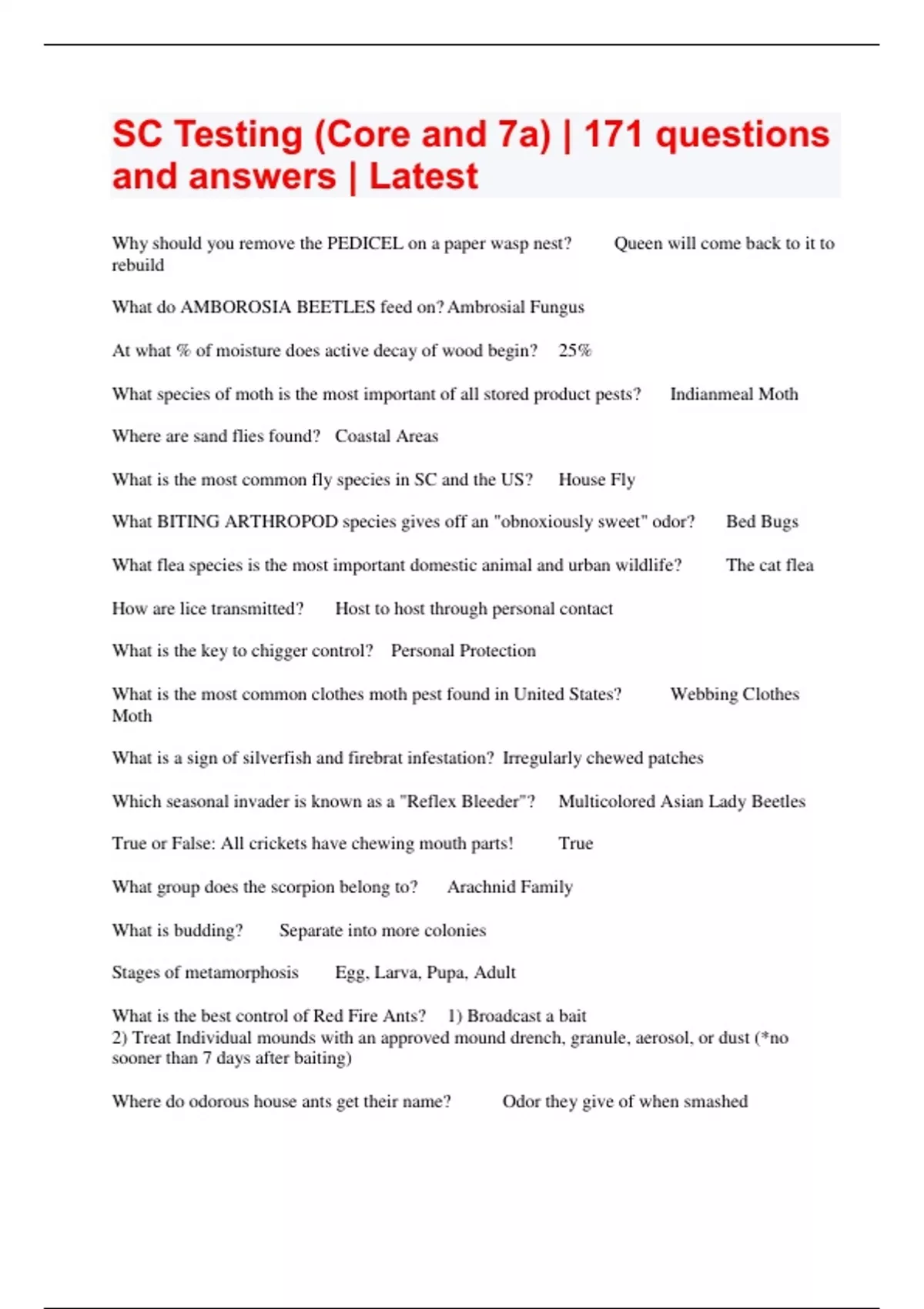 SC Testing (Core and 7a) | 171 questions and answers | Latest

Why should you remove the PEDICEL on a paper wasp nest? Queen will come back to it to rebuild

What do AMBOROSIA BEETLES feed on? Ambrosial Fungus

At what % of moisture does active decay of wood begin? 25%

What species of moth is the most important of all stored product pests? Indianmeal Moth

Where are sand flies found? Coastal Areas

What is the most common fly species in SC and the US? House Fly

What BITING ARTHROPOD species gives off an "obnoxiously sweet" odor? Bed Bugs

What flea species is the most important domestic animal and urban wildlife? The cat flea

How are lice transmitted? Host to host through personal contact

What is the key to chigger control? Personal Protection

What is the most common clothes moth pest found in United States? Webbing Clothes Moth

What is a sign of silverfish and firebrat infestation? Irregularly chewed patches

Which seasonal invader is known as a "Reflex Bleeder"? Multicolored Asian Lady Beetles

True or False: All crickets have chewing mouth parts! True

What group does the scorpion belong to? Arachnid Family

What is budding? Separate into more colonies

Stages of metamorphosis Egg, Larva, Pupa, Adult

What is the best control of Red Fire Ants? 1) Broadcast a bait
2) Treat Individual mounds with an approved mound drench, granule, aerosol, or dust (*no sooner than 7 days after baiting)

Where do odorous house ants get their name? Odor they give of when smashed